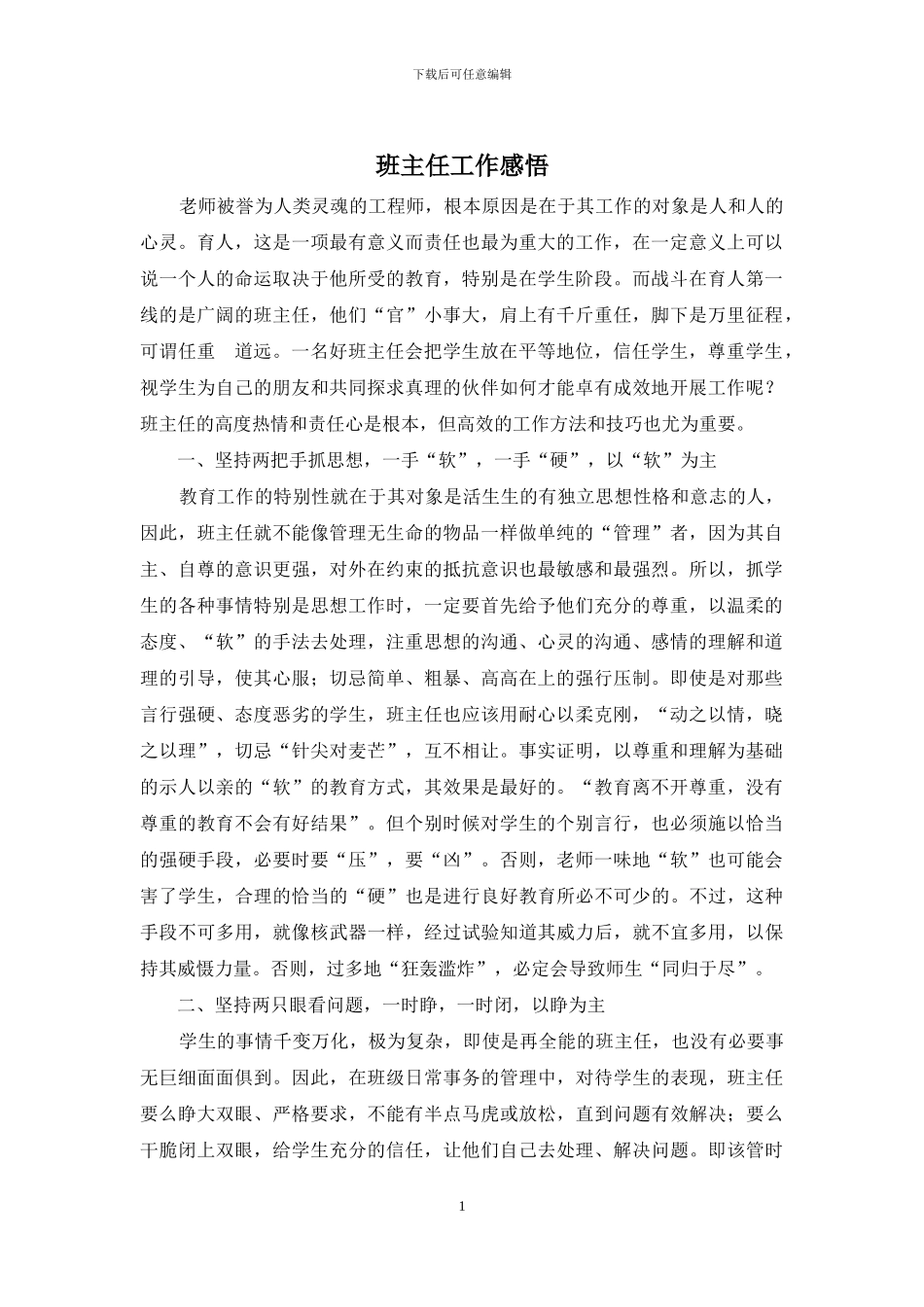 下载后可任意编辑

班主任工作感悟

老师被誉为人类灵魂的工程师，根本原因是在于其工作的对象是人和人的心灵。育人，这是一项最有意义而责任也最为重大的工作，在一定意义上可以说一个人的命运取决于他所受的教育，特别是在学生阶段。而战斗在育人第一线的是广阔的班主任，他们“官”小事大，肩上有千斤重任，脚下是万里征程，可谓任重　道远。一名好班主任会把学生放在平等地位，信任学生，尊重学生，视学生为自己的朋友和共同探求真理的伙伴如何才能卓有成效地开展工作呢？班主任的高度热情和责任心是根本，但高效的工作方法和技巧也尤为重要。

一、坚持两把手抓思想，一手“软”，一手“硬”，以“软”为主

教育工作的特别性就在于其对象是活生生的有独立思想性格和意志的人，因此，班主任就不能像管理无生命的物品一样做单纯的“管理”者，因为其自主、自尊的意识更强，对外在约束的抵抗意识也最敏感和最强烈。所以，抓学生的各种事情特别是思想工作时，一定要首先给予他们充分的尊重，以温柔的态度、“软”的手法去处理，注重思想的沟通、心灵的沟通、感情的理解和道理的引导，使其心服；切忌简单、粗暴、高高在上的强行压制。即使是对那些言行强硬、态度恶劣的学生，班主任也应该用耐心以柔克刚，“动之以情，晓之以理”，切忌“针尖对麦芒”，互不相让。事实证明，以尊重和理解为基础的示人以亲的“软”的教育方式，其效果是最好的。“教育离不开尊重，没有尊重的教育不会有好结果”。但个别时候对学生的个别言行，也必须施以恰当的强硬手段，必要时要“压”，要“凶”。否则，老师一味地“软”也可能会害了学生，合理的恰当的“硬”也是进行良好教育所必不可少的。不过，这种手段不可多用，就像核武器一样，经过试验知道其威力后，就不宜多用，以保持其威慑力量。否则，过多地“狂轰滥炸”，必定会导致师生“同归于尽”。

二、坚持两只眼看问题，一时睁，一时闭，以睁为主

学生的事情千变万化，极为复杂，即使是再全能的班主任，也没有必要事无巨细面面俱到。因此，在班级日常事务的管理中，对待学生的表现，班主任要么睁大双眼、严格要求，不能有半点马虎或放松，直到问题有效解决；要么干脆闭上双眼，给学生充分的信任，让他们自己去处理、解决问题。即该管时

1